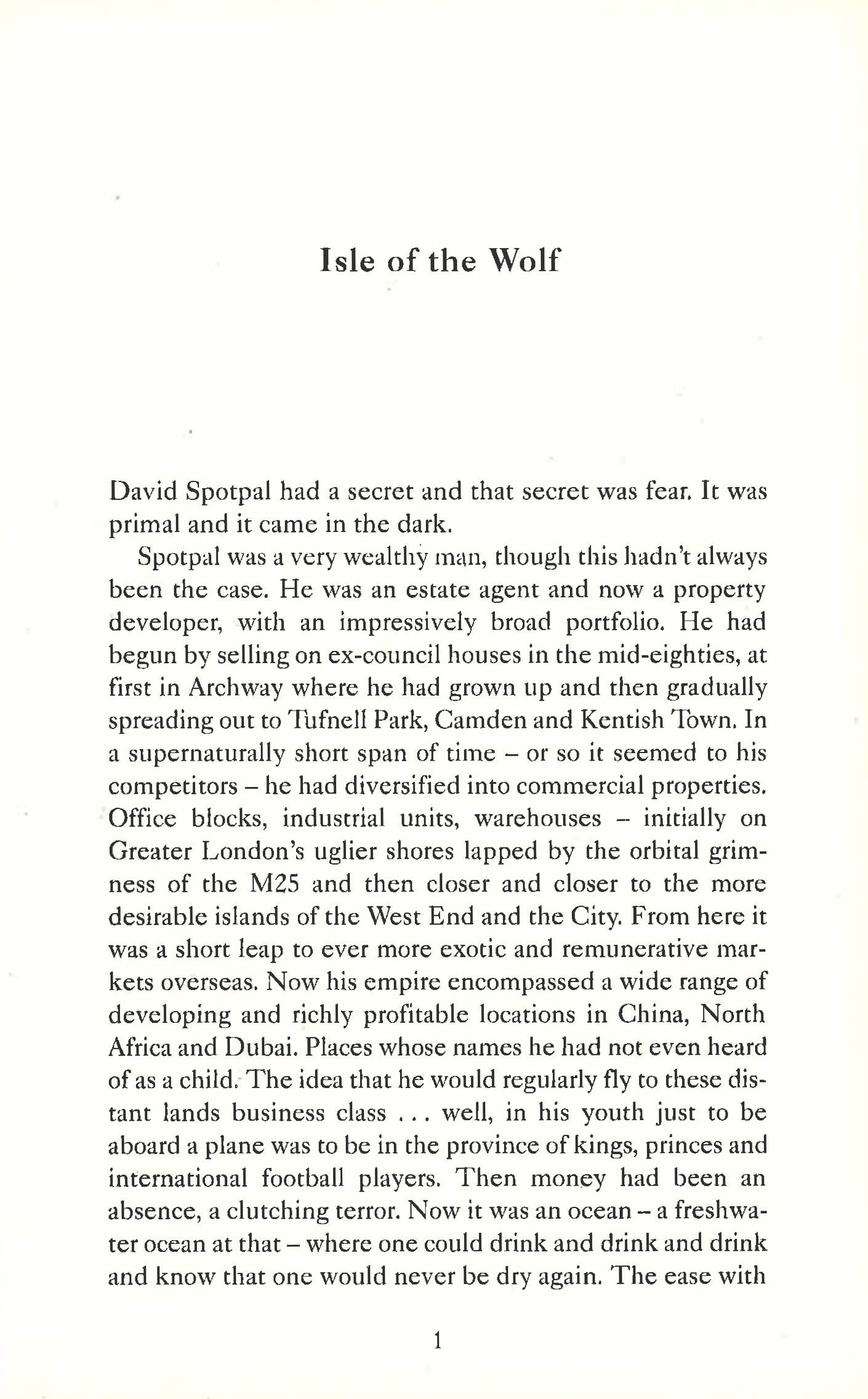 Isle of the Wolf

David Spotpal had a secret and that secret was fear. It was primal and it came in the dark.

Spotpal was a very wealthy man, though this hadn't always been the case. He was an estate agent and now a property developer, with an impressively broad portfolio. He had begun by selling on ex-council houses in the mid-eighties, at first in Archway where he had grown up and then gradually spreading out to Tufnell Park, Camden and Kentish Town. In a supernaturally short span of time – or so it seemed to his competitors – he had diversified into commercial properties. Office blocks, industrial units, warehouses – initially on Greater London's uglier shores lapped by the orbital grimness of the M25 and then closer and closer to the more desirable islands of the West End and the City. From here it was a short leap to ever more exotic and remunerative markets overseas. Now his empire encompassed a wide range of developing and richly profitable locations in China, North Africa and Dubai. Places whose names he had not even heard of as a child. The idea that he would regularly fly to these distant lands business class . . . well, in his youth just to be aboard a plane was to be in the province of kings, princes and international football players. Then money had been an absence, a clutching terror. Now it was an ocean – a freshwater ocean at that – where one could drink and drink and drink and know that one would never be dry again. The ease with

1